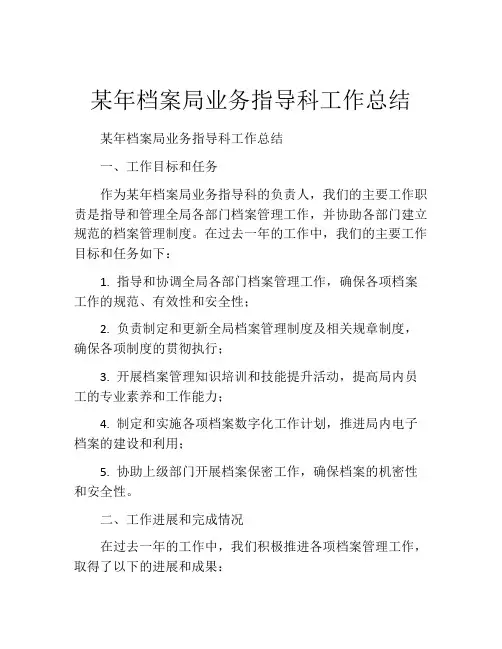 某年档案局业务指导科工作总结

某年档案局业务指导科工作总结

一、工作目标和任务

作为某年档案局业务指导科的负责人，我们的主要工作职责是指导和管理全局各部门档案管理工作，并协助各部门建立规范的档案管理制度。在过去一年的工作中，我们的主要工作目标和任务如下：

1. 指导和协调全局各部门档案管理工作，确保各项档案工作的规范、有效性和安全性；

2. 负责制定和更新全局档案管理制度及相关规章制度，确保各项制度的贯彻执行；

3. 开展档案管理知识培训和技能提升活动，提高局内员工的专业素养和工作能力；

4. 制定和实施各项档案数字化工作计划，推进局内电子档案的建设和利用；

5. 协助上级部门开展档案保密工作，确保档案的机密性和安全性。

二、工作进展和完成情况

在过去一年的工作中，我们积极推进各项档案管理工作，取得了以下的进展和成果：